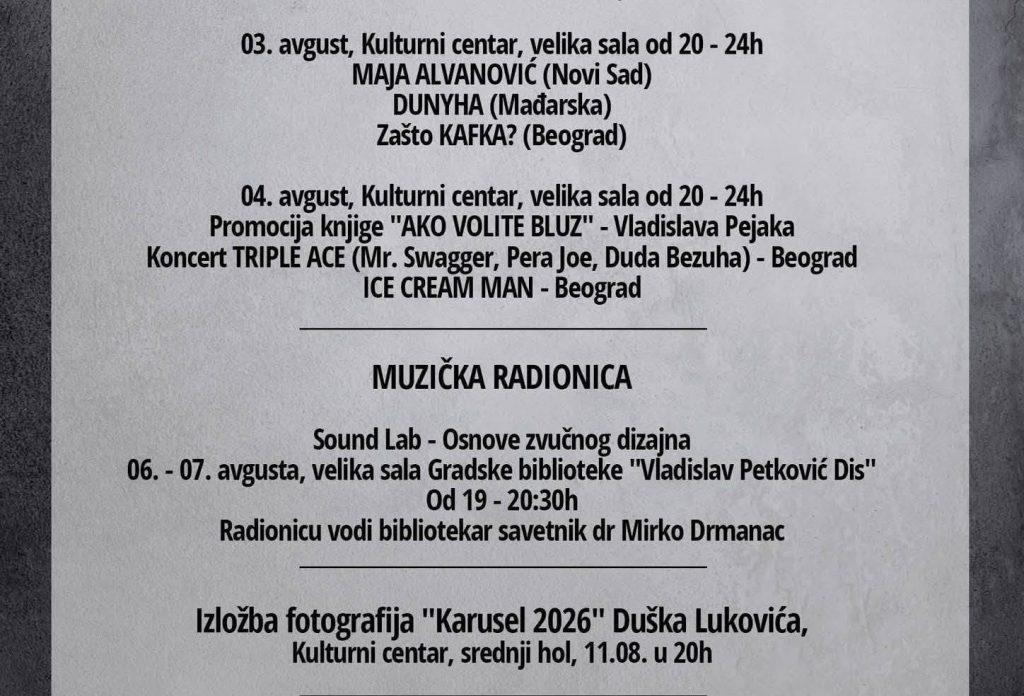 03. avgust, Kulturni centar, velika sala od 20 - 24h
MAJA ALVANOVIĆ (Novi Sad)
DUNYHA (Mađarska)
Zašto KAFKA? (Beograd)

04. avgust, Kulturni centar, velika sala od 20 - 24h
Promocija knjige "AKO VOLITE BLUZ" - Vladislava Pejaka
Koncert TRIPLE ACE (Mr. Swagger, Pera Joe, Duda Bezuha) - Beograd
ICE CREAM MAN - Beograd

MUZIČKA RADIONICA

Sound Lab - Osnove zvučnog dizajna
06. - 07. avgusta, velika sala Gradske biblioteke "Vladislav Petković Dis"
Od 19 - 20:30h
Radionicu vodi bibliotekar savetnik dr Mirko Drmanac

Izložba fotografija "Karusel 2026" Duška Lukovića,
Kulturni centar, srednji hol, 11.08. u 20h